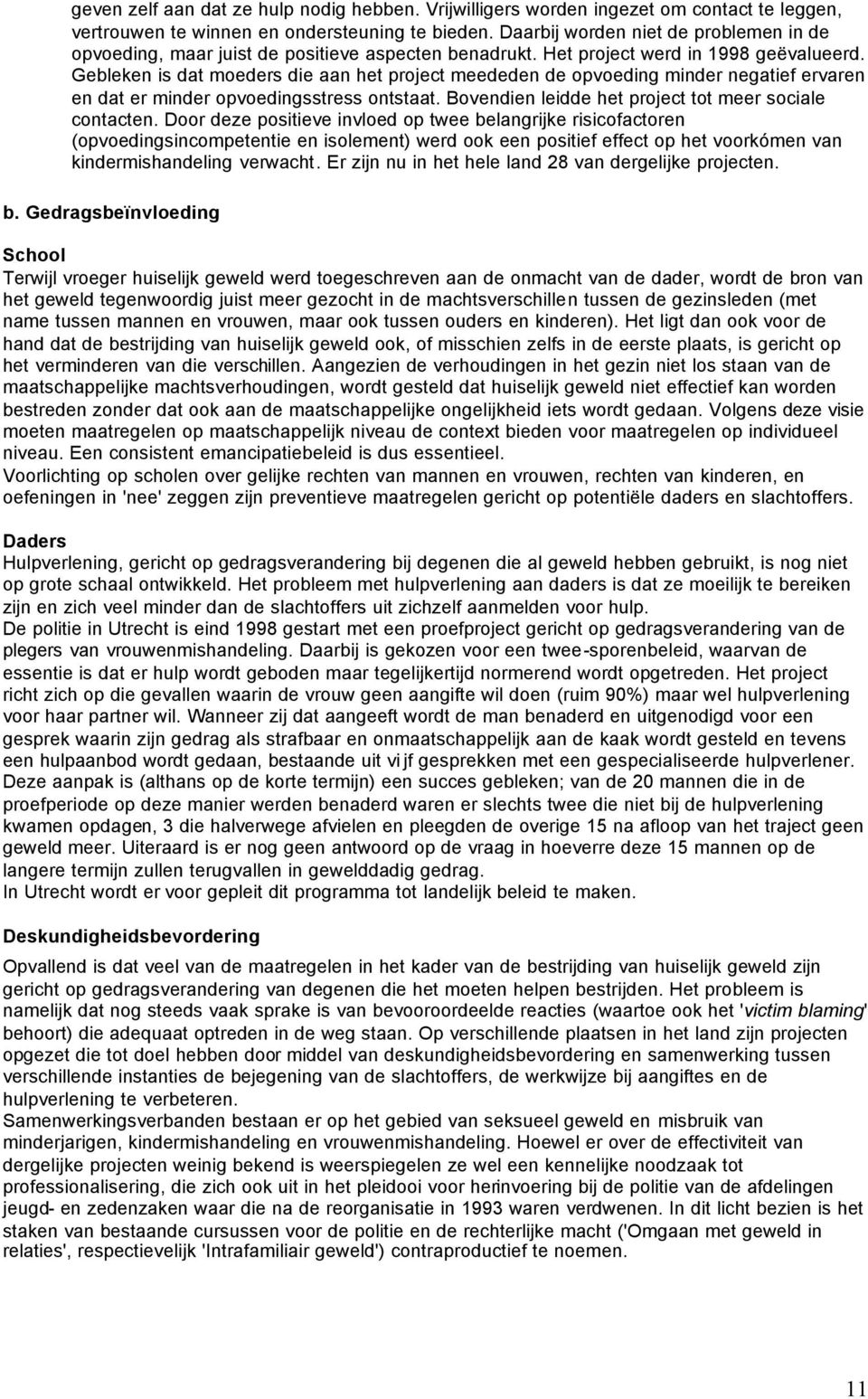 geven zelf aan dat ze hulp nodig hebben. Vrijwilligers worden ingezet om contact te leggen, vertrouwen te winnen en ondersteuning te bieden. Daarbij worden niet de problemen in de opvoeding, maar juist de positieve aspecten benadrukt. Het project werd in 1998 geëvalueerd. Gebleken is dat moeders die aan het project meededen de opvoeding minder negatief ervaren en dat er minder opvoedingsstress ontstaat. Bovendien leidde het project tot meer sociale contacten. Door deze positieve invloed op twee belangrijke risicofactoren (opvoedingsincompetentie en isolement) werd ook een positief effect op het voorkómen van kindermishandeling verwacht. Er zijn nu in het hele land 28 van dergelijke projecten.

b. Gedragsbeïnvloeding

School
Terwijl vroeger huiselijk geweld werd toegeschreven aan de onmacht van de dader, wordt de bron van het geweld tegenwoordig juist meer gezocht in de machtsverschillen tussen de gezinsleden (met name tussen mannen en vrouwen, maar ook tussen ouders en kinderen). Het ligt dan ook voor de hand dat de bestrijding van huiselijk geweld ook, of misschien zelfs in de eerste plaats, is gericht op het verminderen van die verschillen. Aangezien de verhoudingen in het gezin niet los staan van de maatschappelijke machtsverhoudingen, wordt gesteld dat huiselijk geweld niet effectief kan worden bestreden zonder dat ook aan de maatschappelijke ongelijkheid iets wordt gedaan. Volgens deze visie moeten maatregelen op maatschappelijk niveau de context bieden voor maatregelen op individueel niveau. Een consistent emancipatiebeleid is dus essentieel.
Voorlichting op scholen over gelijke rechten van mannen en vrouwen, rechten van kinderen, en oefeningen in 'nee' zeggen zijn preventieve maatregelen gericht op potentiële daders en slachtoffers.

Daders
Hulpverlening, gericht op gedragsverandering bij degenen die al geweld hebben gebruikt, is nog niet op grote schaal ontwikkeld. Het probleem met hulpverlening aan daders is dat ze moeilijk te bereiken zijn en zich veel minder dan de slachtoffers uit zichzelf aanmelden voor hulp.
De politie in Utrecht is eind 1998 gestart met een proefproject gericht op gedragsverandering van de plegers van vrouwenmishandeling. Daarbij is gekozen voor een twee-sporenbeleid, waarvan de essentie is dat er hulp wordt geboden maar tegelijkertijd normerend wordt opgetreden. Het project richt zich op die gevallen waarin de vrouw geen aangifte wil doen (ruim 90%) maar wel hulpverlening voor haar partner wil. Wanneer zij dat aangeeft wordt de man benaderd en uitgenodigd voor een gesprek waarin zijn gedrag als strafbaar en onmaatschappelijk aan de kaak wordt gesteld en tevens een hulpaanbod wordt gedaan, bestaande uit vijf gesprekken met een gespecialiseerde hulpverlener. Deze aanpak is (althans op de korte termijn) een succes gebleken; van de 20 mannen die in de proefperiode op deze manier werden benaderd waren er slechts twee die niet bij de hulpverlening kwamen opdagen, 3 die halverwege afvielen en pleegden de overige 15 na afloop van het traject geen geweld meer. Uiteraard is er nog geen antwoord op de vraag in hoeverre deze 15 mannen op de langere termijn zullen terugvallen in gewelddadig gedrag.
In Utrecht wordt er voor gepleit dit programma tot landelijk beleid te maken.

Deskundigheidsbevordering
Opvallend is dat veel van de maatregelen in het kader van de bestrijding van huiselijk geweld zijn gericht op gedragsverandering van degenen die het moeten helpen bestrijden. Het probleem is namelijk dat nog steeds vaak sprake is van bevooroordeelde reacties (waartoe ook het 'victim blaming' behoort) die adequaat optreden in de weg staan. Op verschillende plaatsen in het land zijn projecten opgezet die tot doel hebben door middel van deskundigheidsbevordering en samenwerking tussen verschillende instanties de bejegening van de slachtoffers, de werkwijze bij aangiftes en de hulpverlening te verbeteren.
Samenwerkingsverbanden bestaan er op het gebied van seksueel geweld en misbruik van minderjarigen, kindermishandeling en vrouwenmishandeling. Hoewel er over de effectiviteit van dergelijke projecten weinig bekend is weerspiegelen ze wel een kennelijke noodzaak tot professionalisering, die zich ook uit in het pleidooi voor herinvoering bij de politie van de afdelingen jeugd- en zedenzaken waar die na de reorganisatie in 1993 waren verdwenen. In dit licht bezien is het staken van bestaande cursussen voor de politie en de rechterlijke macht ('Omgaan met geweld in relaties', respectievelijk 'Intrafamiliair geweld') contraproductief te noemen.

11